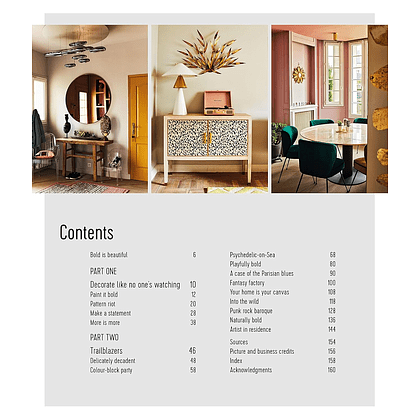 Contents

Bold is beautiful 6

PART ONE

Decorate like no one's watching 10
Paint it bold 12
Pattern riot 20
Make a statement 28
More is more 38

PART TWO

Trailblazers 46
Delicately decadent 48
Colour-block party 58

Psychedelic-on-Sea 68
Playfully bold 80
A case of the Parisian blues 90
Fantasy factory 100
Your home is your canvas 108
Into the wild 118
Punk rock baroque 128
Naturally bold 136
Artist in residence 144

Sources 154
Picture and business credits 156
Index 158
Acknowledgments 160